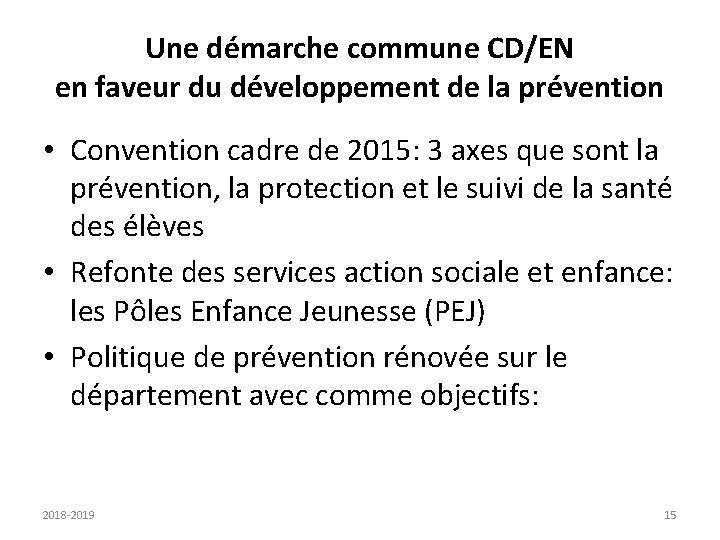 Une démarche commune CD/EN
en faveur du développement de la prévention

• Convention cadre de 2015: 3 axes que sont la prévention, la protection et le suivi de la santé des élèves

• Refonte des services action sociale et enfance: les Pôles Enfance Jeunesse (PEJ)

• Politique de prévention rénovée sur le département avec comme objectifs:

2018-2019

15